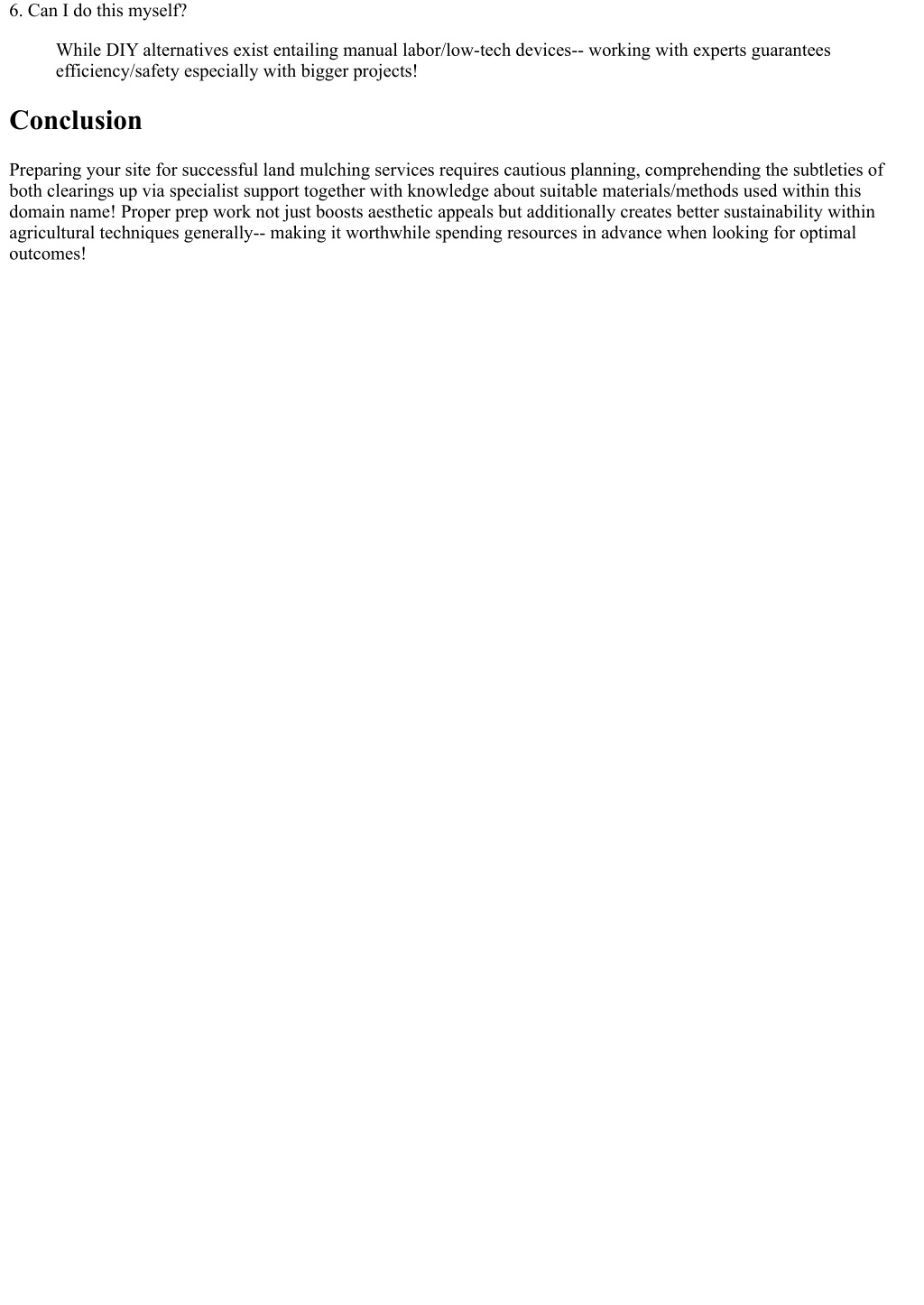 6. Can I do this myself?

While DIY alternatives exist entailing manual labor/low-tech devices-- working with experts guarantees efficiency/safety especially with bigger projects!

Conclusion

Preparing your site for successful land mulching services requires cautious planning, comprehending the subtleties of both clearings up via specialist support together with knowledge about suitable materials/methods used within this domain name! Proper prep work not just boosts aesthetic appeals but additionally creates better sustainability within agricultural techniques generally-- making it worthwhile spending resources in advance when looking for optimal outcomes!